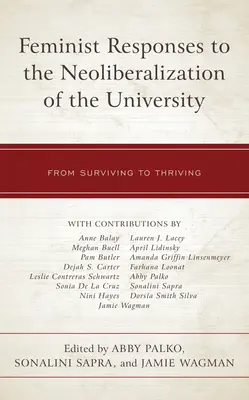 Feminist Responses to the Neoliberalization of the University

FROM SURVIVING TO THRIVING

WITH CONTRIBUTIONS BY

Anne Balay
Meghan Buell
Pam Butler
Dejah S. Carter
Leslie Contreras Schwartz
Sonia De La Cruz
Nini Hayes

Lauren J. Lacey
April Lidinsky
Amanda Griffin Linsenmeyer
Farhana Loonat
Abby Palko
Sonalini Sapra
Dorsía Smith Silva

Jamie Wagman

Edited by ABBY PALKO, SONALINI SAPRA, and JAMIE WAGMAN